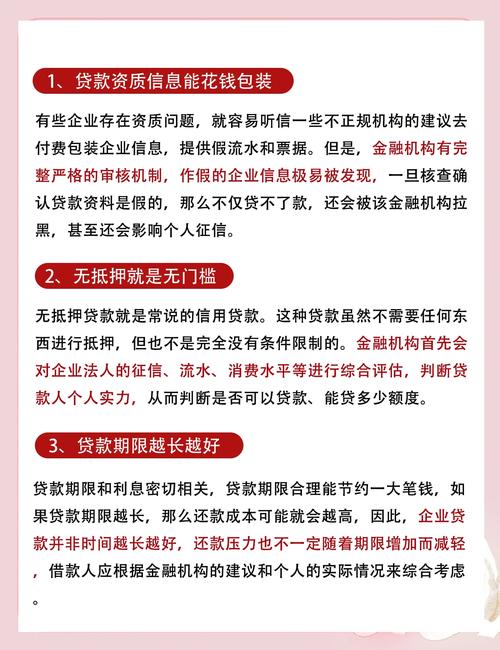 1、贷款资质信息能花钱包装

有些企业存在资质问题，就容易听信一些不正规机构的建议去付费包装企业信息，提供假流水和票据。但是，金融机构有完整严格的审核机制，作假的企业信息极易被发现，一旦核查确认贷款资料是假的，那么不仅贷不了款，还会被该金融机构拉黑，甚至还会影响个人征信。

2、无抵押就是无门槛

无抵押贷款就是常说的信用贷款。这种贷款虽然不需要任何东西进行抵押，但也不是完全没有条件限制的。金融机构首先会对企业法人的征信、流水、消费水平等进行综合评估，判断贷款人个人实力，从而判断是否可以贷款、能贷多少额度。

3、贷款期限越长越好

贷款期限和利息密切相关，贷款期限合理能节约一大笔钱，如果贷款期限越长，那么还款成本可能就会越高，因此，企业贷款并非时间越长越好，还款压力也不一定随着期限增加而减轻，借款人应根据金融机构的建议和个人的实际情况来综合考虑。